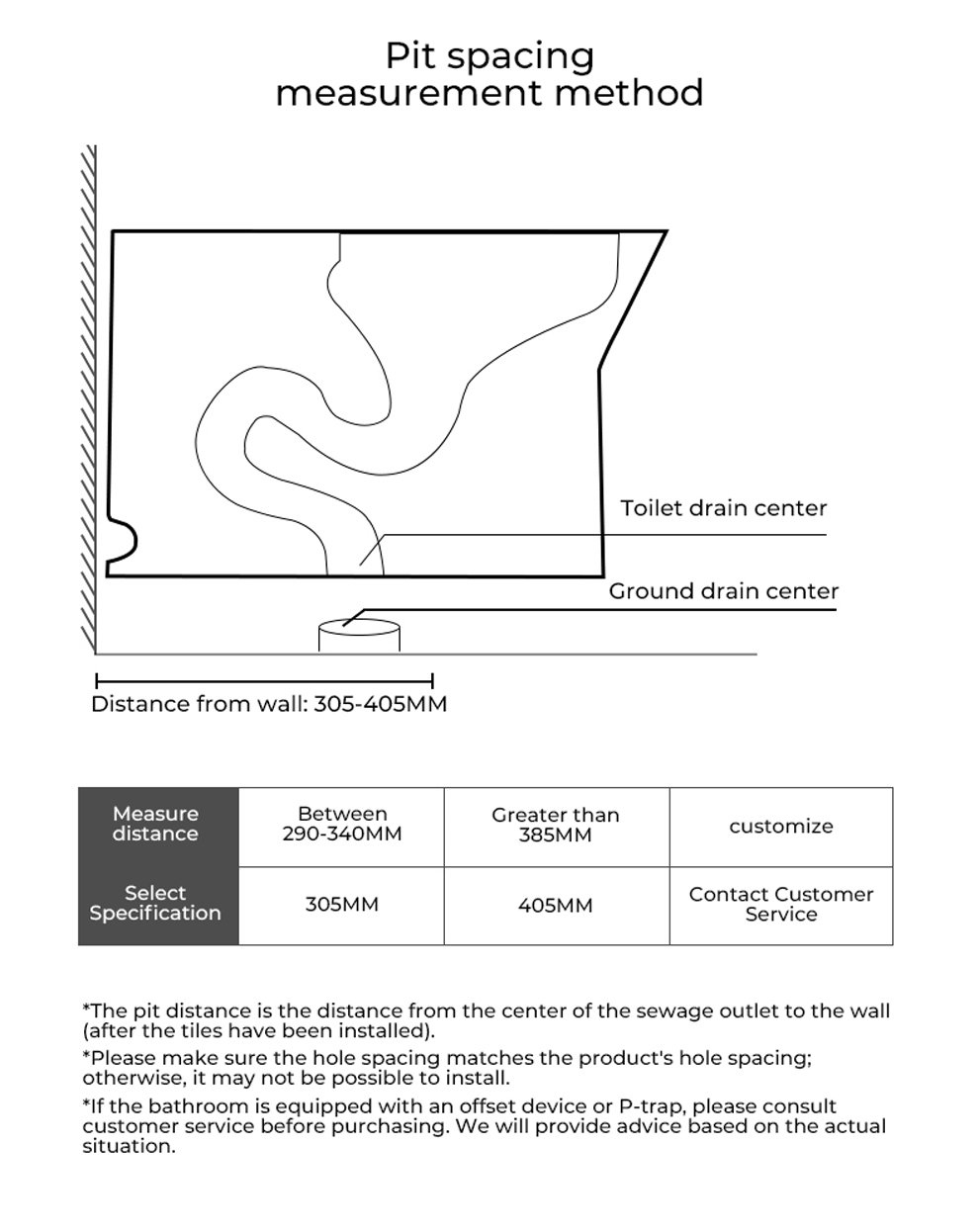 Pit spacing
measurement method

Toilet drain center

Ground drain center

Distance from wall: 305-405MM

| Measure distance | Between 290-340MM | Greater than 385MM | customize |
|---|---|---|---|
| Select Specification | 305MM | 405MM | Contact Customer Service |

*The pit distance is the distance from the center of the sewage outlet to the wall (after the tiles have been installed).

*Please make sure the hole spacing matches the product's hole spacing; otherwise, it may not be possible to install.

*If the bathroom is equipped with an offset device or P-trap, please consult customer service before purchasing. We will provide advice based on the actual situation.